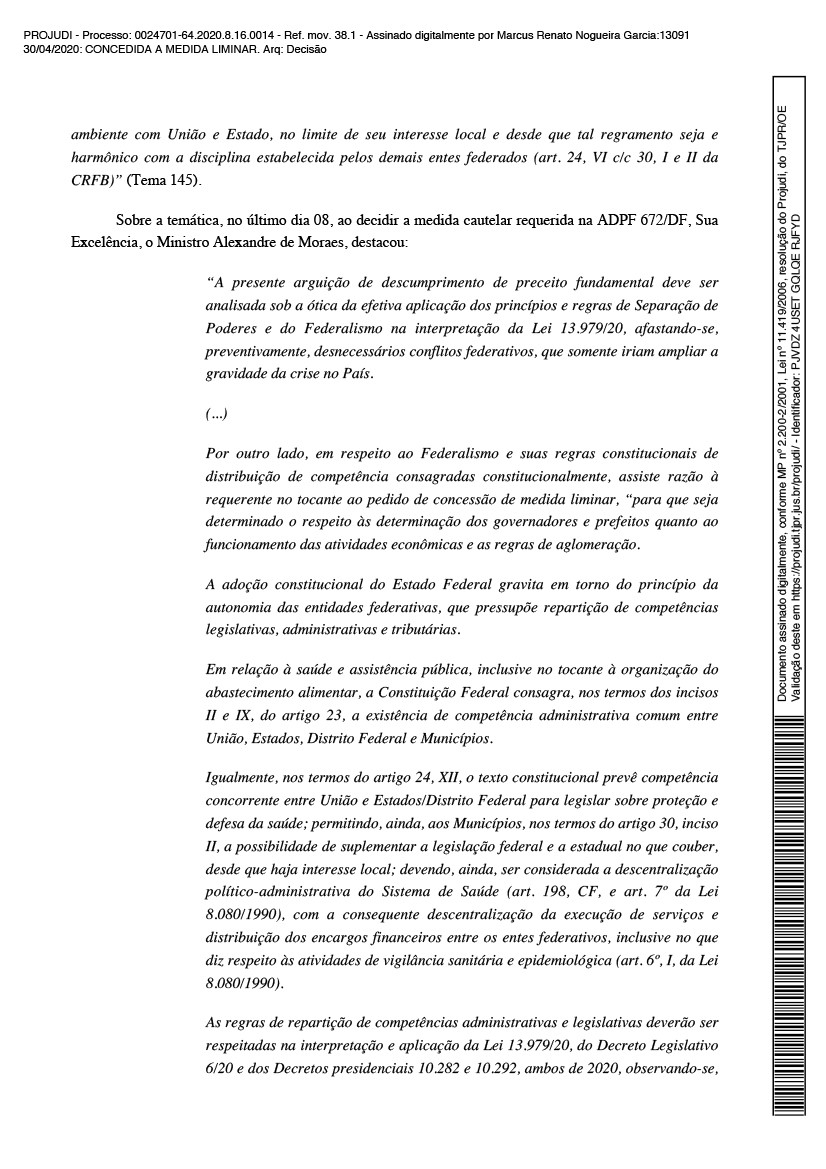 PROJUDI - Processo: 0024701-64.2020.8.16.0014 - Ref. mov. 38.1 - Assinado digitalmente por Marcus Renato Nogueira Garcia:13091
30/04/2020: CONCEDIDA A MEDIDA LIMINAR. Arq: Decisão

ambiente com União e Estado, no limite de seu interesse local e desde que tal regramento seja e harmônico com a disciplina estabelecida pelos demais entes federados (art. 24, VI c/c 30, I e II da CRFB)" (Tema 145).

Sobre a temática, no último dia 08, ao decidir a medida cautelar requerida na ADPF 672/DF, Sua Excelência, o Ministro Alexandre de Moraes, destacou:

"A presente arguição de descumprimento de preceito fundamental deve ser analisada sob a ótica da efetiva aplicação dos princípios e regras de Separação de Poderes e do Federalismo na interpretação da Lei 13.979/20, afastando-se, preventivamente, desnecessários conflitos federativos, que somente iriam ampliar a gravidade da crise no País.

(...)

Por outro lado, em respeito ao Federalismo e suas regras constitucionais de distribuição de competência consagradas constitucionalmente, assiste razão à requerente no tocante ao pedido de concessão de medida liminar, "para que seja determinado o respeito às determinação dos governadores e prefeitos quanto ao funcionamento das atividades econômicas e as regras de aglomeração.

A adoção constitucional do Estado Federal gravita em torno do princípio da autonomia das entidades federativas, que pressupõe repartição de competências legislativas, administrativas e tributárias.

Em relação à saúde e assistência pública, inclusive no tocante à organização do abastecimento alimentar, a Constituição Federal consagra, nos termos dos incisos II e IX, do artigo 23, a existência de competência administrativa comum entre União, Estados, Distrito Federal e Municípios.

Igualmente, nos termos do artigo 24, XII, o texto constitucional prevê competência concorrente entre União e Estados/Distrito Federal para legislar sobre proteção e defesa da saúde; permitindo, ainda, aos Municípios, nos termos do artigo 30, inciso II, a possibilidade de suplementar a legislação federal e a estadual no que couber, desde que haja interesse local; devendo, ainda, ser considerada a descentralização político-administrativa do Sistema de Saúde (art. 198, CF, e art. 7º da Lei 8.080/1990), com a consequente descentralização da execução de serviços e distribuição dos encargos financeiros entre os entes federativos, inclusive no que diz respeito às atividades de vigilância sanitária e epidemiológica (art. 6º, I, da Lei 8.080/1990).

As regras de repartição de competências administrativas e legislativas deverão ser respeitadas na interpretação e aplicação da Lei 13.979/20, do Decreto Legislativo 6/20 e dos Decretos presidenciais 10.282 e 10.292, ambos de 2020, observando-se,

Documento assinado digitalmente, conforme MP nº 2.200-2/2001, Lei nº 11.419/2006, resolução do Projudi, do TJPR/OE
Validação deste em https://projudi.tjpr.jus.br/projudi/ - Identificador: PJVDZ 4USET GQLQE RJFYD